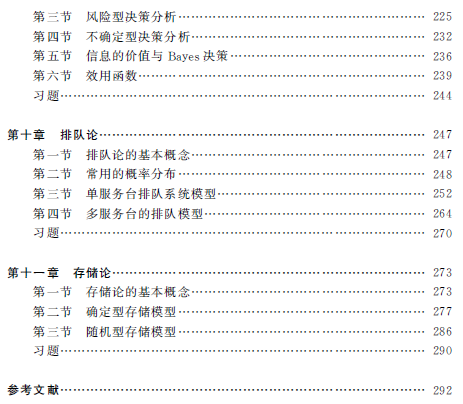 第三节 风险型决策分析 225
第四节 不确定型决策分析 232
第五节 信息的价值与Bayes决策 236
第六节 效用函数 239
习题 244

第十章 排队论 247
第一节 排队论的基本概念 247
第二节 常用的概率分布 248
第三节 单服务台排队系统模型 252
第四节 多服务台的排队模型 264
习题 270

第十一章 存储论 273
第一节 存储论的基本概念 273
第二节 确定型存储模型 277
第三节 随机型存储模型 286
习题 290

参考文献 292